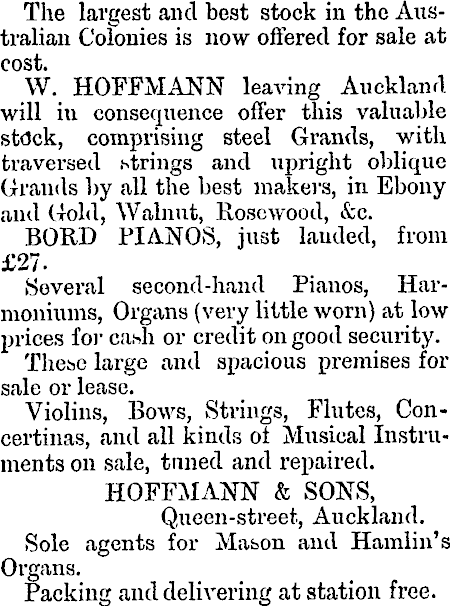 The largest and best stock in the Australian Colonies is now offered for sale at cost.

W. HOFFMANN leaving Auckland will in consequence offer this valuable stock, comprising steel Grands, with traversed strings and upright oblique Grands by all the best makers, in Ebony and Gold, Walnut, Rosewood, &c.

BORD PIANOS, just landed, from £27.

Several second-hand Pianos, Harmoniums, Organs (very little worn) at low prices for cash or credit on good security.

These large and spacious premises for sale or lease.

Violins, Bows, Strings, Flutes, Concertinas, and all kinds of Musical Instruments on sale, tuned and repaired.

HOFFMANN & SONS,
Queen-street, Auckland.

Sole agents for Mason and Hamlin's Organs.

Packing and delivering at station free.